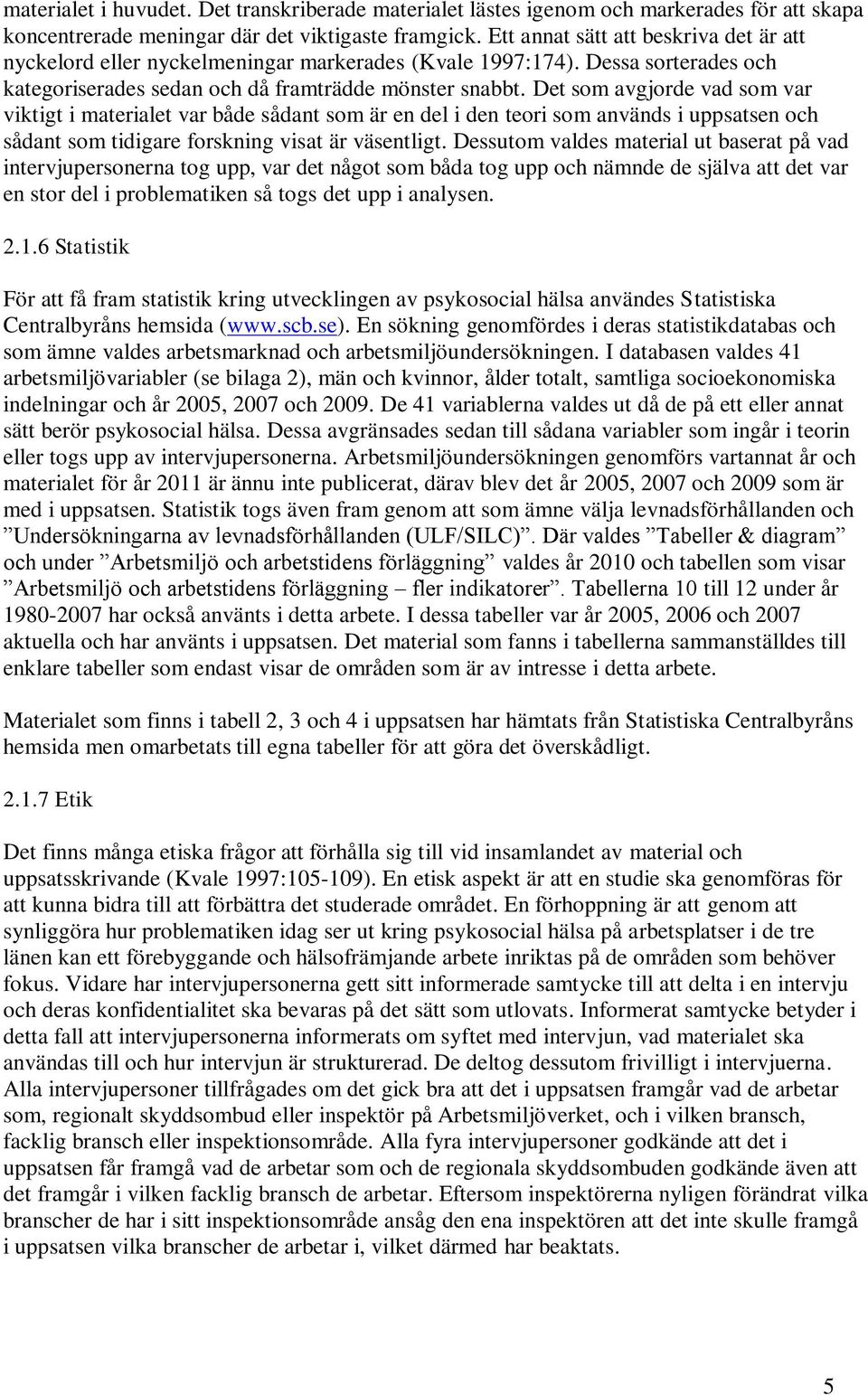 materialet i huvudet. Det transkriberade materialet lästes igenom och markerades för att skapa koncentrerade meningar där det viktigaste framgick. Ett annat sätt att beskriva det är att nyckelord eller nyckelmeningar markerades (Kvale 1997:174). Dessa sorterades och kategoriserades sedan och då framträdde mönster snabbt. Det som avgjorde vad som var viktigt i materialet var både sådant som är en del i den teori som används i uppsatsen och sådant som tidigare forskning visat är väsentligt. Dessutom valdes material ut baserat på vad intervjupersonerna tog upp, var det något som båda tog upp och nämnde de själva att det var en stor del i problematiken så togs det upp i analysen.

2.1.6 Statistik

För att få fram statistik kring utvecklingen av psykosocial hälsa användes Statistiska Centralbyråns hemsida (www.scb.se). En sökning genomfördes i deras statistikdatabas och som ämne valdes arbetsmarknad och arbetsmiljöundersökningen. I databasen valdes 41 arbetsmiljövariabler (se bilaga 2), män och kvinnor, ålder totalt, samtliga socioekonomiska indelningar och år 2005, 2007 och 2009. De 41 variablerna valdes ut då de på ett eller annat sätt berör psykosocial hälsa. Dessa avgränsades sedan till sådana variabler som ingår i teorin eller togs upp av intervjupersonerna. Arbetsmiljöundersökningen genomförs vartannat år och materialet för år 2011 är ännu inte publicerat, därav blev det år 2005, 2007 och 2009 som är med i uppsatsen. Statistik togs även fram genom att som ämne välja levnadsförhållanden och ”Undersökningarna av levnadsförhållanden (ULF/SILC)”. Där valdes ”Tabeller & diagram” och under ”Arbetsmiljö och arbetstidens förläggning” valdes år 2010 och tabellen som visar ”Arbetsmiljö och arbetstidens förläggning – fler indikatorer”. Tabellerna 10 till 12 under år 1980-2007 har också använts i detta arbete. I dessa tabeller var år 2005, 2006 och 2007 aktuella och har använts i uppsatsen. Det material som fanns i tabellerna sammanställdes till enklare tabeller som endast visar de områden som är av intresse i detta arbete.

Materialet som finns i tabell 2, 3 och 4 i uppsatsen har hämtats från Statistiska Centralbyråns hemsida men omarbetats till egna tabeller för att göra det överskådligt.

2.1.7 Etik

Det finns många etiska frågor att förhålla sig till vid insamlandet av material och uppsatsskrivande (Kvale 1997:105-109). En etisk aspekt är att en studie ska genomföras för att kunna bidra till att förbättra det studerade området. En förhoppning är att genom att synliggöra hur problematiken idag ser ut kring psykosocial hälsa på arbetsplatser i de tre länen kan ett förebyggande och hälsofrämjande arbete inriktas på de områden som behöver fokus. Vidare har intervjupersonerna gett sitt informerade samtycke till att delta i en intervju och deras konfidentialitet ska bevaras på det sätt som utlovats. Informerat samtycke betyder i detta fall att intervjupersonerna informerats om syftet med intervjun, vad materialet ska användas till och hur intervjun är strukturerad. De deltog dessutom frivilligt i intervjuerna. Alla intervjupersoner tillfrågades om det gick bra att det i uppsatsen framgår vad de arbetar som, regionalt skyddsombud eller inspektör på Arbetsmiljöverket, och i vilken bransch, facklig bransch eller inspektionsområde. Alla fyra intervjupersoner godkände att det i uppsatsen får framgå vad de arbetar som och de regionala skyddsombuden godkände även att det framgår i vilken facklig bransch de arbetar. Eftersom inspektörerna nyligen förändrat vilka branscher de har i sitt inspektionsområde ansåg den ena inspektören att det inte skulle framgå i uppsatsen vilka branscher de arbetar i, vilket därmed har beaktats.

5